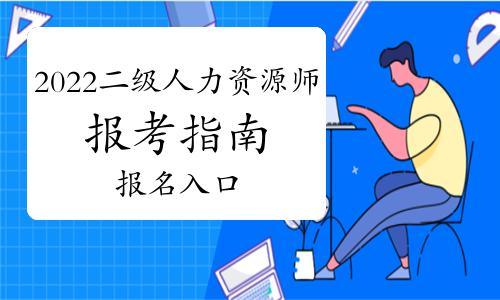 2022二级人力资源师

报考指南

报名入口